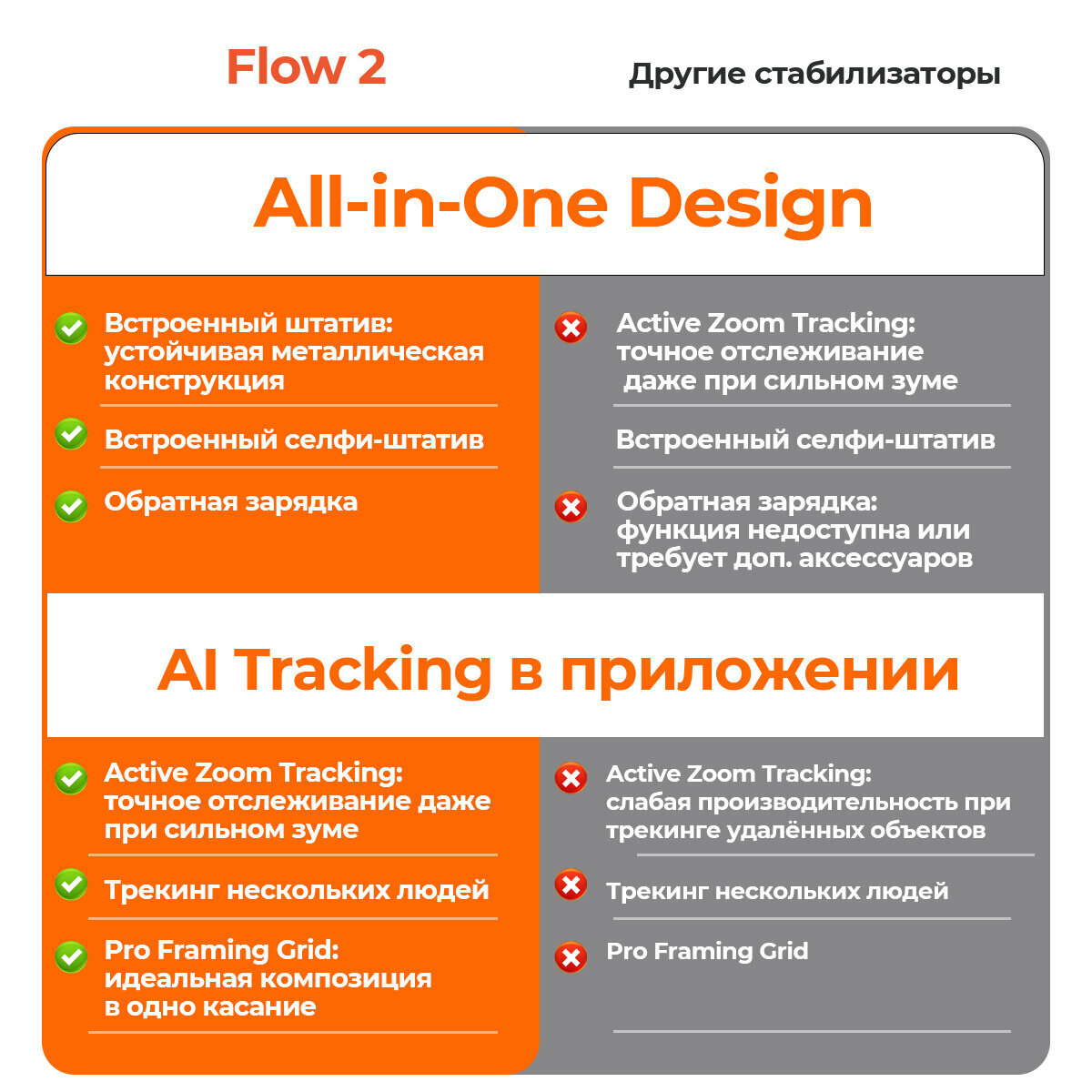 Flow 2

Другие стабилизаторы

All-in-One Design

Встроенный штатив: устойчивая металлическая конструкция

Встроенный селфи-штатив

Обратная зарядка

Active Zoom Tracking: точное отслеживание даже при сильном зуме

Встроенный селфи-штатив

Обратная зарядка: функция недоступна или требует доп. аксессуаров

AI Tracking в приложении

Active Zoom Tracking: точное отслеживание даже при сильном зуме

Трекинг нескольких людей

Pro Framing Grid: идеальная композиция в одно касание

Active Zoom Tracking: слабая производительность при трекинге удалённых объектов

Трекинг нескольких людей

Pro Framing Grid